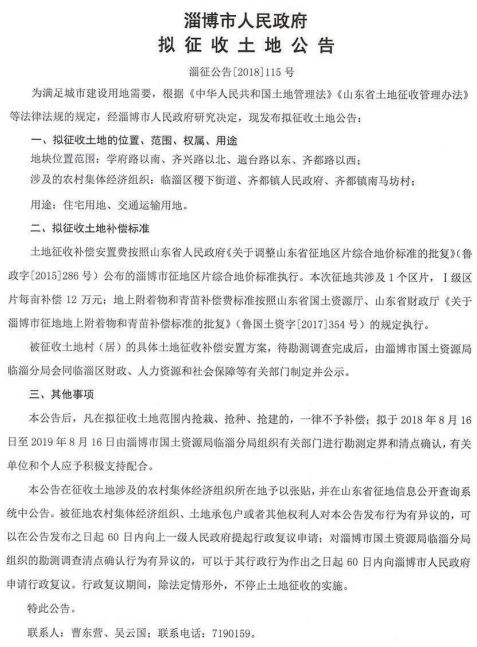 淄博市人民政府
拟征收土地公告

淄征公告[2018]115号

为满足城市建设用地需要，根据《中华人民共和国土地管理法》《山东省土地征收管理办法》等法律法规的规定，经淄博市人民政府研究决定，现发布拟征收土地公告：

一、拟征收土地的位置、范围、权属、用途

地块位置范围：学府路以南、齐兴路以北、遄台路以东、齐都路以西；

涉及的农村集体经济组织：临淄区稷下街道、齐都镇人民政府、齐都镇南马坊村；

用途：住宅用地、交通运输用地。

二、拟征收土地补偿标准

土地征收补偿安置费按照山东省人民政府《关于调整山东省征地区片综合地价标准的批复》（鲁政字[2015]286号）公布的淄博市征地区片综合地价标准执行。本次征地共涉及1个区片，Ⅰ级区片每亩补偿12万元；地上附着物和青苗补偿费标准按照山东省国土资源厅、山东省财政厅《关于淄博市征地地上附着物和青苗补偿标准的批复》（鲁国土资字[2017]354号）的规定执行。

被征收土地村（居）的具体土地征收补偿安置方案，待勘测调查完成后，由淄博市国土资源局临淄分局会同临淄区财政、人力资源和社会保障等有关部门制定并公示。

三、其他事项

本公告后，凡在拟征收土地范围内抢栽、抢种、抢建的，一律不予补偿；拟于2018年8月16日至2019年8月16日由淄博市国土资源局临淄分局组织有关部门进行勘测定界和清点确认，有关单位和个人应予积极支持配合。

本公告在征收土地涉及的农村集体经济组织所在地予以张贴，并在山东省征地信息公开查询系统中公告。被征地农村集体经济组织、土地承包户或者其他权利人对本公告发布行为有异议的，可以在公告发布之日起60日内向上一级人民政府提起行政复议申请；对淄博市国土资源局临淄分局组织的勘测调查清点确认行为有异议的，可以于其行政行为作出之日起60日内向淄博市人民政府申请行政复议。行政复议期间，除法定情形外，不停止土地征收的实施。

特此公告。

联系人：曹东营、吴云国；联系电话：7190159。